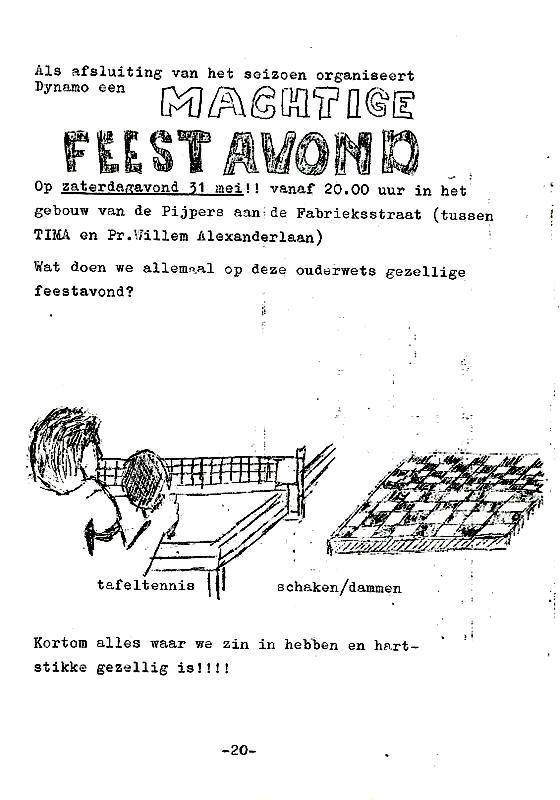 Als afsluiting van het seizoen organiseert Dynamo een MACHTIGE FEESTAVOND

Op zaterdagavond 31 mei!! vanaf 20.00 uur in het gebouw van de Pijpers aan de Fabrieksstraat (tussen TIMA en Pr.Willem Alexanderlaan)

Wat doen we allemaal op deze ouderwets gezellige feestavond?

tafeltennis

schaken/dammen

Kortom alles waar we zin in hebben en hartstikke gezellig is!!!!

-20-